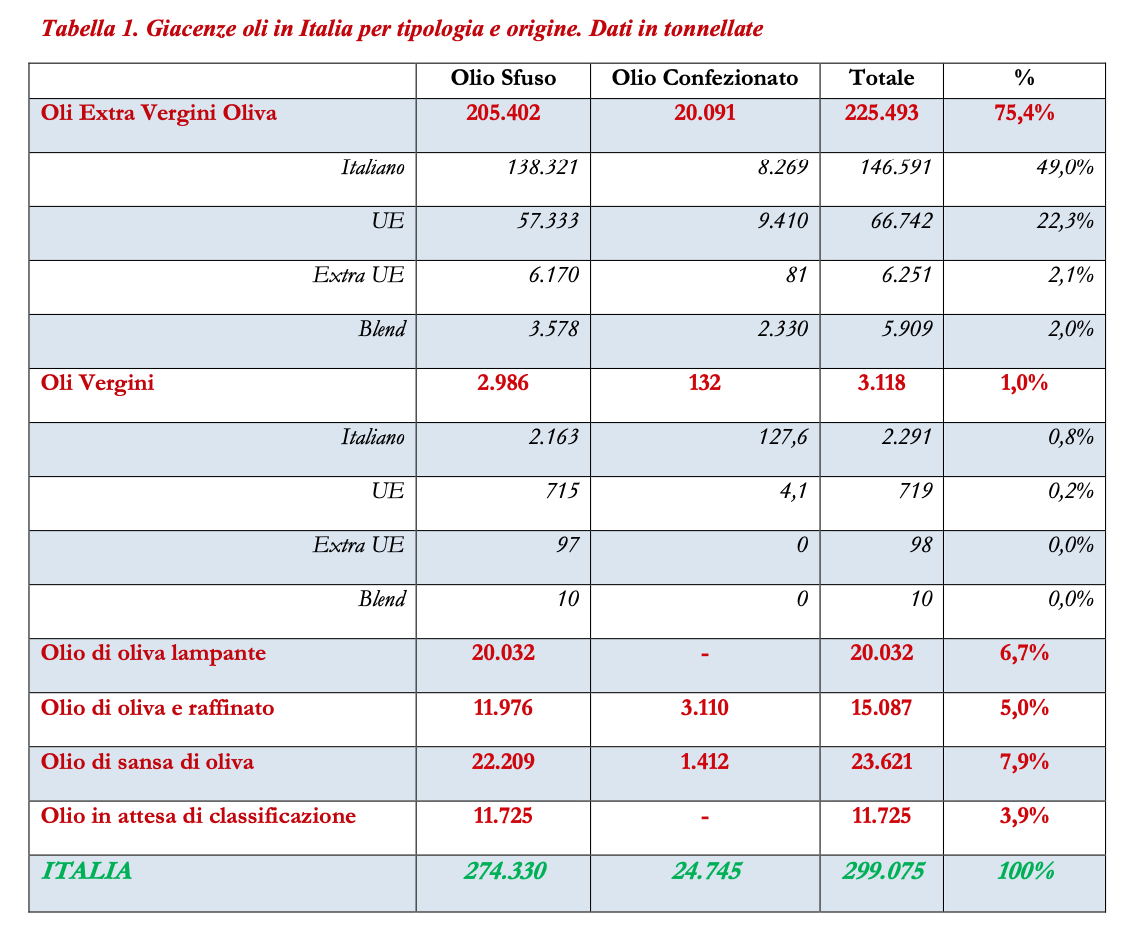 Tabella 1. Giacenze oli in Italia per tipologia e origine. Dati in tonnellate

| | Olio Sfuso | Olio Confezionato | Totale | % |
|---|---|---|---|---|
| Oli Extra Vergini Oliva | 205.402 | 20.091 | 225.493 | 75,4% |
| Italiano | 138.321 | 8.269 | 146.591 | 49,0% |
| UE | 57.333 | 9.410 | 66.742 | 22,3% |
| Extra UE | 6.170 | 81 | 6.251 | 2,1% |
| Blend | 3.578 | 2.330 | 5.909 | 2,0% |
| Oli Vergini | 2.986 | 132 | 3.118 | 1,0% |
| Italiano | 2.163 | 127,6 | 2.291 | 0,8% |
| UE | 715 | 4,1 | 719 | 0,2% |
| Extra UE | 97 | 0 | 98 | 0,0% |
| Blend | 10 | 0 | 10 | 0,0% |
| Olio di oliva lampante | 20.032 | - | 20.032 | 6,7% |
| Olio di oliva e raffinato | 11.976 | 3.110 | 15.087 | 5,0% |
| Olio di sansa di oliva | 22.209 | 1.412 | 23.621 | 7,9% |
| Olio in attesa di classificazione | 11.725 | - | 11.725 | 3,9% |
| ITALIA | 274.330 | 24.745 | 299.075 | 100% |